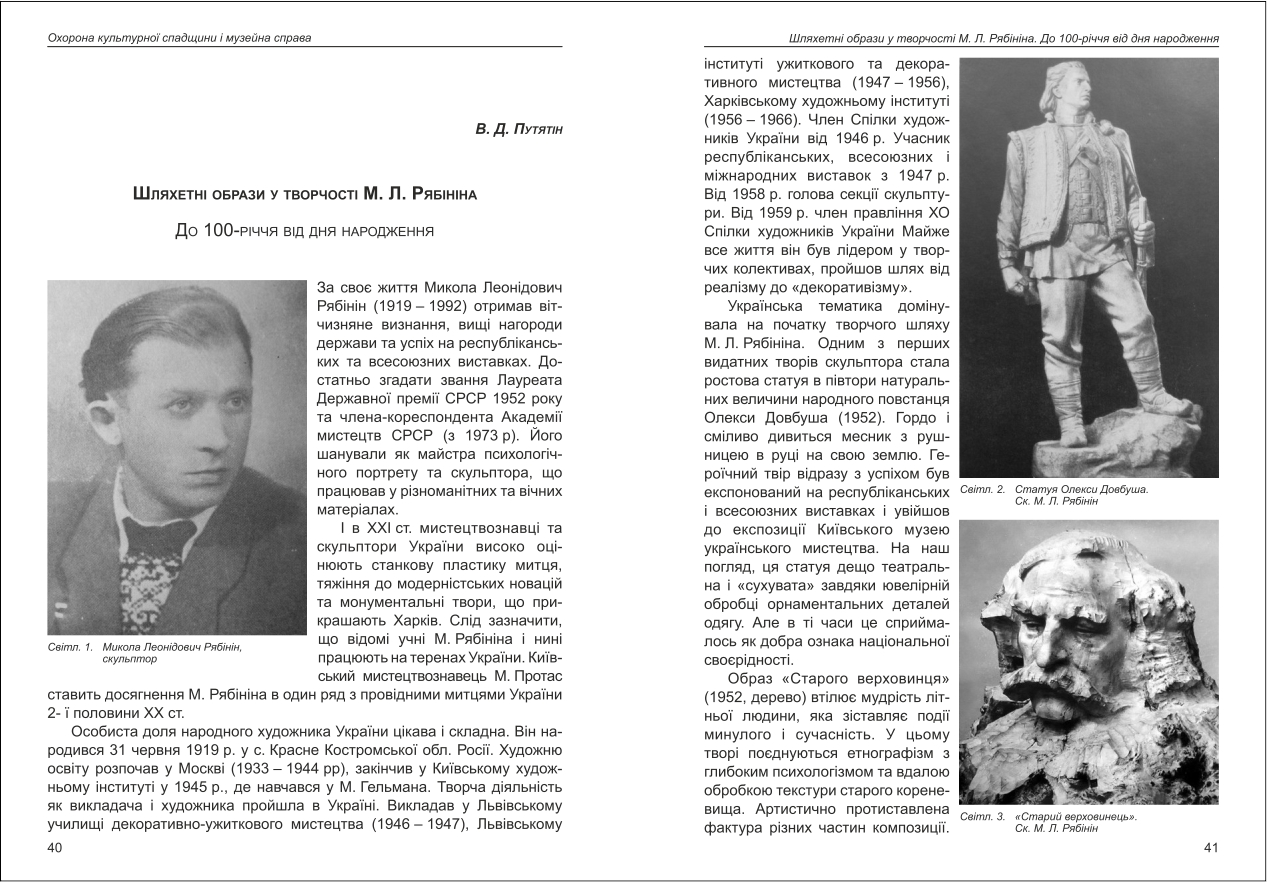 Охорона культурної спадщини і музейна справа

В. Д. Путятін

Шляхетні образи у творчості М. Л. Рябініна

До 100-річчя від дня народження

Світл. 1. Микола Леонідович Рябінін, скульптор

За своє життя Микола Леонідович Рябінін (1919 – 1992) отримав вітчизняне визнання, вищі нагороди держави та успіх на республіканських та всесоюзних виставках. Достатньо згадати звання Лауреата Державної премії СРСР 1952 року та члена-кореспондента Академії мистецтв СРСР (з 1973 р). Його шанували як майстра психологічного портрету та скульптора, що працював у різноманітних та вічних матеріалах.

І в ХХІ ст. мистецтвознавці та скульптори України високо оцінюють станкову пластику митця, тяжіння до модерністських новацій та монументальні твори, що прикрашають Харків. Слід зазначити, що відомі учні М. Рябініна і нині працюють на теренах України. Київський мистецтвознавець М. Протас ставить досягнення М. Рябініна в один ряд з провідними митцями України 2- ї половини ХХ ст.

Особиста доля народного художника України цікава і складна. Він народився 31 червня 1919 р. у с. Красне Костромської обл. Росії. Художню освіту розпочав у Москві (1933 – 1944 рр), закінчив у Київському художньому інституті у 1945 р., де навчався у М. Гельмана. Творча діяльність як викладача і художника пройшла в Україні. Викладав у Львівському училищі декоративно-ужиткового мистецтва (1946 – 1947), Львівському

40

Шляхетні образи у творчості М. Л. Рябініна. До 100-річчя від дня народження

інституті ужиткового та декоративного мистецтва (1947 – 1956), Харківському художньому інституті (1956 – 1966). Член Спілки художників України від 1946 р. Учасник республіканських, всесоюзних і міжнародних виставок з 1947 р. Від 1958 р. голова секції скульптури. Від 1959 р. член правління ХО Спілки художників України Майже все життя він був лідером у творчих колективах, пройшов шлях від реалізму до «декоративізму».

Українська тематика домінувала на початку творчого шляху М. Л. Рябініна. Одним з перших видатних творів скульптора стала ростова статуя в півтори натуральних величини народного повстанця Олекси Довбуша (1952). Гордо і сміливо дивиться месник з рушницею в руці на свою землю. Героїчний твір відразу з успіхом був експонований на республіканських і всесоюзних виставках і увійшов до експозиції Київського музею українського мистецтва. На наш погляд, ця статуя дещо театральна і «сухувата» завдяки ювелірній обробці орнаментальних деталей одягу. Але в ті часи це сприймалось як добра ознака національної своєрідності.

Образ «Старого верховинця» (1952, дерево) втілює мудрість літньої людини, яка зіставляє події минулого і сучасність. У цьому творі поєднуються етнографізм з глибоким психологізмом та вдалою обробкою текстури старого кореневища. Артистично протиставлена фактура різних частин композиції.

Світл. 2. Статуя Олекси Довбуша. Ск. М. Л. Рябінін

Світл. 3. «Старий верховинець». Ск. М. Л. Рябінін

41